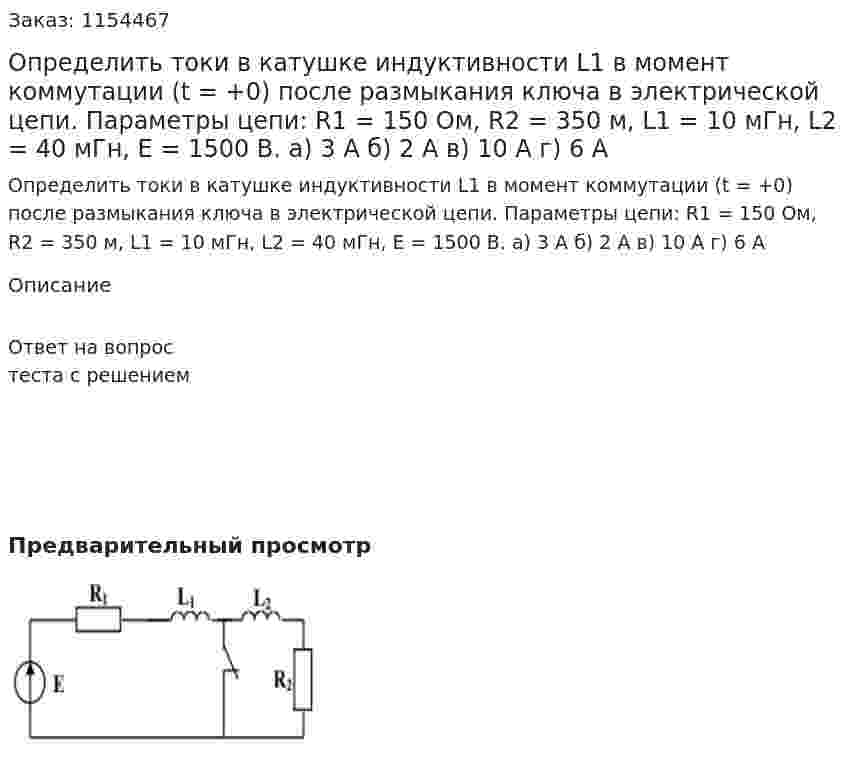 Заказ: 1154467

Определить токи в катушке индуктивности L1 в момент коммутации (t = +0) после размыкания ключа в электрической цепи. Параметры цепи: R1 = 150 Ом, R2 = 350 м, L1 = 10 мГн, L2 = 40 мГн, E = 1500 В. а) 3 А б) 2 А в) 10 А г) 6 А

Определить токи в катушке индуктивности L1 в момент коммутации (t = +0) после размыкания ключа в электрической цепи. Параметры цепи: R1 = 150 Ом, R2 = 350 м, L1 = 10 мГн, L2 = 40 мГн, E = 1500 В. а) 3 А б) 2 А в) 10 А г) 6 А

Описание

Ответ на вопрос
теста с решением

Предварительный просмотр

$R_1$
$L_1$
$L_2$
E
$R_2$